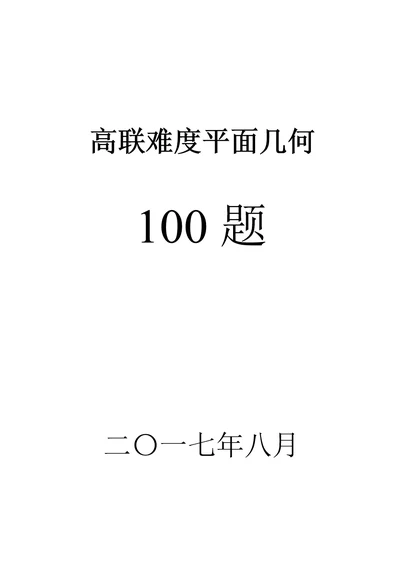 高联难度平面几何

100 题

二〇一七年八月